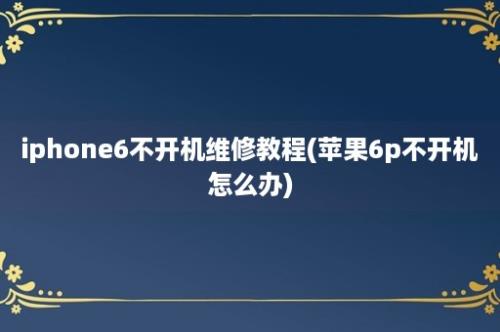 iphone6不开机维修教程(苹果6p不开机怎么办)